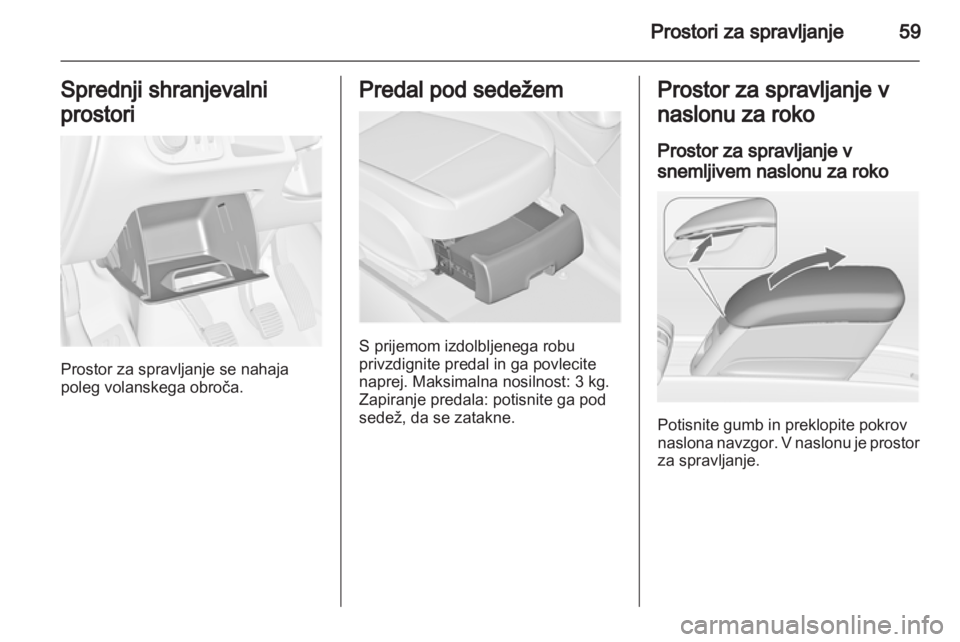 Prostori za spravljanje 59

Sprednji shranjevalni prostori

Prostor za spravljanje se nahaja poleg volanskega obroča.

Predal pod sedežem

S prijemom izdolbljenega robu privzdignite predal in ga povlecite naprej. Maksimalna nosilnost: 3 kg. Zapiranje predala: potisnite ga pod sedež, da se zatakne.

Prostor za spravljanje v naslonu za roko

Prostor za spravljanje v snemljivem naslonu za roko

Potisnite gumb in preklopite pokrov naslona navzgor. V naslonu je prostor za spravljanje.

carmanualsonline.info